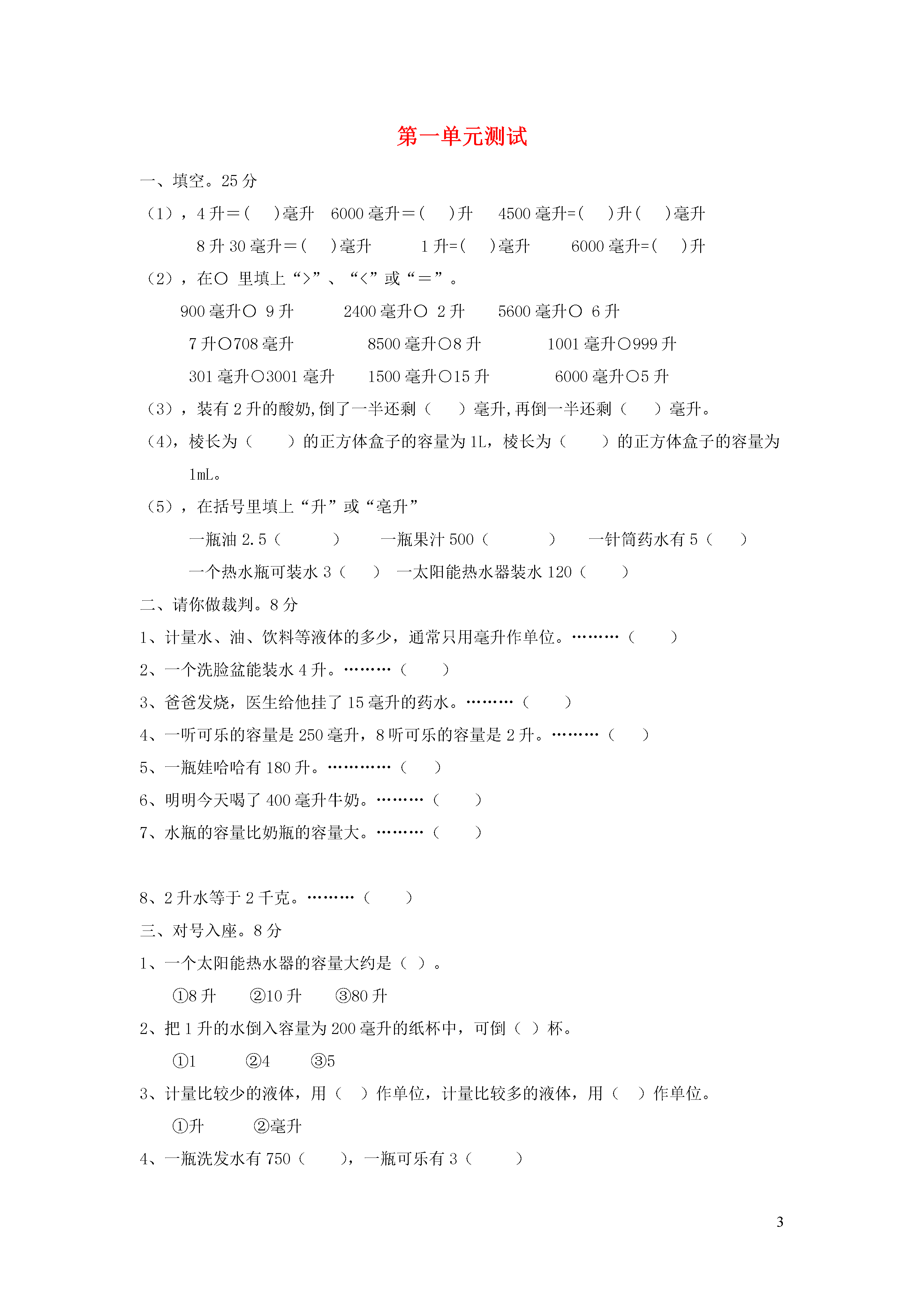 第一单元测试

一、填空。25 分

（1），4 升＝(　　)毫升　6000 毫升＝(　　)升　　4500 毫升=(　　)升(　　)毫升

8 升 30 毫升＝(　　)毫升　　　1 升=(　　)毫升　　　6000 毫升=(　　)升

（2），在○ 里填上“>”、“<”或“＝”。

900 毫升○ 9 升　　　2400 毫升○ 2 升　　5600 毫升○ 6 升

7 升○708 毫升　　　　8500 毫升○8 升　　　　1001 毫升○999 升

301 毫升○3001 毫升　　1500 毫升○15 升　　　　6000 毫升○5 升

（3），装有 2 升的酸奶,倒了一半还剩（　　）毫升,再倒一半还剩（　　）毫升。

（4），棱长为（　　）的正方体盒子的容量为 1L，棱长为（　　）的正方体盒子的容量为 1mL。

（5），在括号里填上“升”或“毫升”

一瓶油 2.5（　　　）　　一瓶果汁 500（　　　）　　一针筒药水有 5（　　）

一个热水瓶可装水 3（　　）　一太阳能热水器装水 120（　　）

二、请你做裁判。8 分

1、计量水、油、饮料等液体的多少，通常只用毫升作单位。………（　　）

2、一个洗脸盆能装水 4 升。………（　　）

3、爸爸发烧，医生给他挂了 15 毫升的药水。………（　　）

4、一听可乐的容量是 250 毫升，8 听可乐的容量是 2 升。………（　　）

5、一瓶娃哈哈有 180 升。…………（　　）

6、明明今天喝了 400 毫升牛奶。………（　　）

7、水瓶的容量比奶瓶的容量大。………（　　）

8、2 升水等于 2 千克。………（　　）

三、对号入座。8 分

1、一个太阳能热水器的容量大约是（ ）。

①8 升　　②10 升　　③80 升

2、把 1 升的水倒入容量为 200 毫升的纸杯中，可倒（ ）杯。

①1　　②4　　③5

3、计量比较少的液体，用（　）作单位，计量比较多的液体，用（　）作单位。

①升　　②毫升

4、一瓶洗发水有 750（　　），一瓶可乐有 3（　　）

3